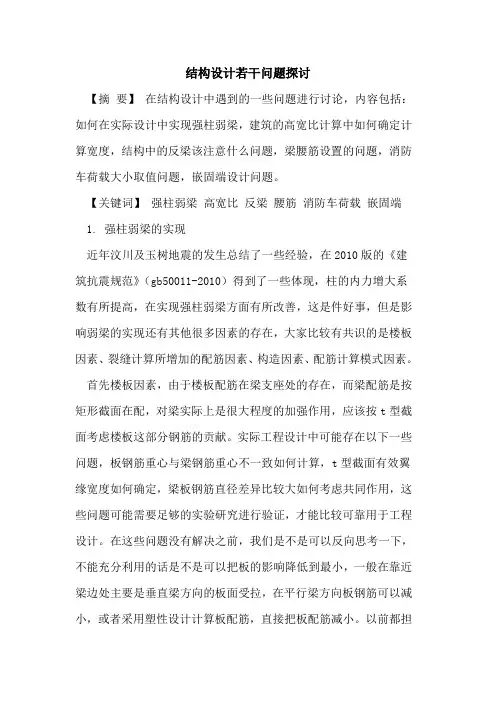 结构设计若干问题探讨

【摘 要】 在结构设计中遇到的一些问题进行讨论，内容包括：如何在实际设计中实现强柱弱梁，建筑的高宽比计算中如何确定计算宽度，结构中的反梁该注意什么问题，梁腰筋设置的问题，消防车荷载大小取值问题，嵌固端设计问题。

【关键词】 强柱弱梁 高宽比 反梁 腰筋 消防车荷载 嵌固端

1. 强柱弱梁的实现

近年汶川及玉树地震的发生总结了一些经验，在2010版的《建筑抗震规范》（gb50011-2010）得到了一些体现，柱的内力增大系数有所提高，在实现强柱弱梁方面有所改善，这是件好事，但是影响弱梁的实现还有其他很多因素的存在，大家比较有共识的是楼板因素、裂缝计算所增加的配筋因素、构造因素、配筋计算模式因素。

首先楼板因素，由于楼板配筋在梁支座处的存在，而梁配筋是按矩形截面在配，对梁实际上是很大程度的加强作用，应该按t型截面考虑楼板这部分钢筋的贡献。实际工程设计中可能存在以下一些问题，板钢筋重心与梁钢筋重心不一致如何计算，t型截面有效翼缘宽度如何确定，梁板钢筋直径差异比较大如何考虑共同作用，这些问题可能需要足够的实验研究进行验证，才能比较可靠用于工程设计。在这些问题没有解决之前，我们是不是可以反向思考一下，不能充分利用的话是不是可以把板的影响降低到最小，一般在靠近梁边处主要是垂直梁方向的板面受拉，在平行梁方向板钢筋可以减小，或者采用塑性设计计算板配筋，直接把板配筋减小。以前都担